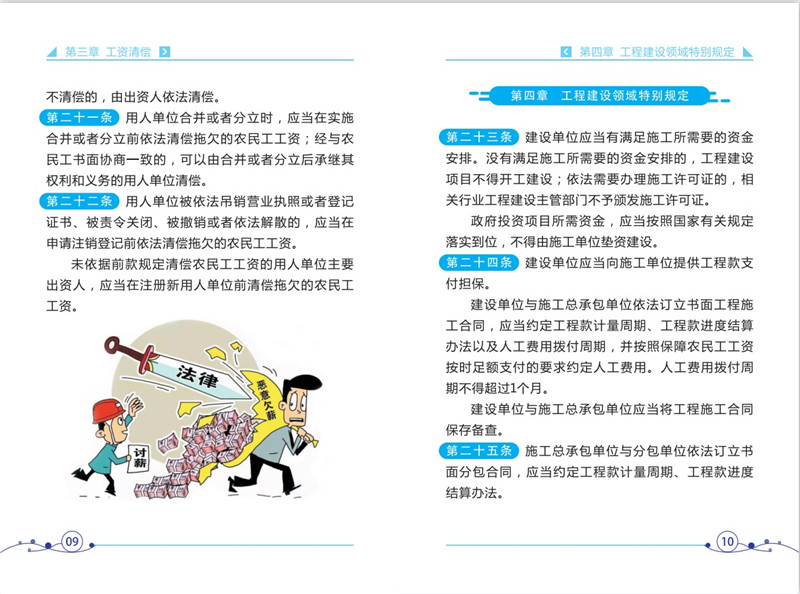 第三章 工资清偿

不清偿的，由出资人依法清偿。

第二十一条 用人单位合并或者分立时，应当在实施合并或者分立前依法清偿拖欠的农民工工资；经与农民工书面协商一致的，可以由合并或者分立后承继其权利和义务的用人单位清偿。

第二十二条 用人单位被依法吊销营业执照或者登记证书、被责令关闭、被撤销或者依法解散的，应当在申请注销登记前依法清偿拖欠的农民工工资。

未依据前款规定清偿农民工工资的用人单位主要出资人，应当在注册新用人单位前清偿拖欠的农民工工资。

法律

恶意欠薪

讨薪

09

第四章 工程建设领域特别规定

第四章 工程建设领域特别规定

第二十三条 建设单位应当有满足施工所需要的资金安排。没有满足施工所需要的资金安排的，工程建设项目不得开工建设；依法需要办理施工许可证的，相关行业工程建设主管部门不予颁发施工许可证。

政府投资项目所需资金，应当按照国家有关规定落实到位，不得由施工单位垫资建设。

第二十四条 建设单位应当向施工单位提供工程款支付担保。

建设单位与施工总承包单位依法订立书面工程施工合同，应当约定工程款计量周期、工程款进度结算办法以及人工费用拨付周期，并按照保障农民工工资按时足额支付的要求约定人工费用。人工费用拨付周期不得超过1个月。

建设单位与施工总承包单位应当将工程施工合同保存备查。

第二十五条 施工总承包单位与分包单位依法订立书面分包合同，应当约定工程款计量周期、工程款进度结算办法。

10